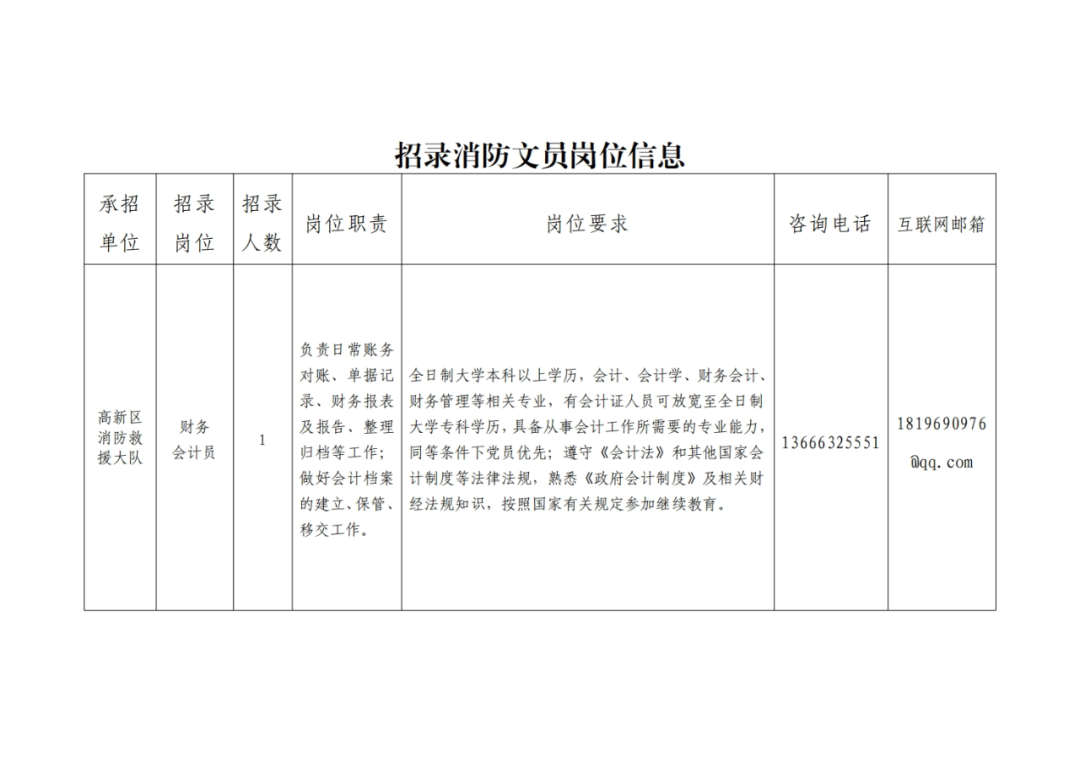 招录消防文员岗位信息

| 承招单位 | 招录岗位 | 招录人数 | 岗位职责 | 岗位要求 | 咨询电话 | 互联网邮箱 |
|---|---|---|---|---|---|---|
| 高新区消防救援大队 | 财务会计员 | 1 | 负责日常账务对账、单据记录、财务报表及报告、整理归档等工作；做好会计档案的建立、保管、移交工作。 | 全日制大学本科以上学历，会计、会计学、财务会计、财务管理等相关专业，有会计证人员可放宽至全日制大学专科学历，具备从事会计工作所需要的专业能力，同等条件下党员优先；遵守《会计法》和其他国家会计制度等法律法规，熟悉《政府会计制度》及相关财经法规知识，按照国家有关规定参加继续教育。 | 13666325551 | 1819690976@qq.com |